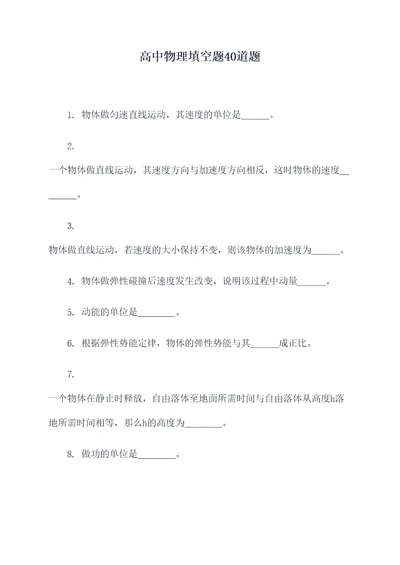 高中物理填空题40道题

1. 物体做匀速直线运动，其速度的单位是______。

2.

一个物体做直线运动，其速度方向与加速度方向相反，这时物体的速度________。

3.

物体做直线运动，若速度的大小保持不变，则该物体的加速度为______。

4. 物体做弹性碰撞后速度发生改变，说明该过程中动量______。

5. 动能的单位是________。

6. 根据弹性势能定律，物体的弹性势能与其______成正比。

7.

一个物体在静止时释放，自由落体至地面所需时间与自由落体从高度h落地所需时间相等，那么h的高度为________。

8. 做功的单位是________。